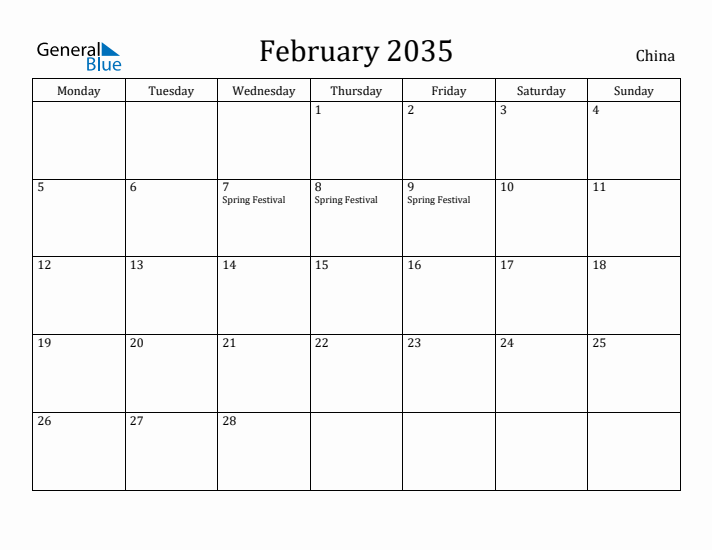 General Blue

February 2035

China

| Monday | Tuesday | Wednesday | Thursday | Friday | Saturday | Sunday |
|---|---|---|---|---|---|---|
| | | | 1 | 2 | 3 | 4 |
| 5 | 6 | 7 Spring Festival | 8 Spring Festival | 9 Spring Festival | 10 | 11 |
| 12 | 13 | 14 | 15 | 16 | 17 | 18 |
| 19 | 20 | 21 | 22 | 23 | 24 | 25 |
| 26 | 27 | 28 | | | | |